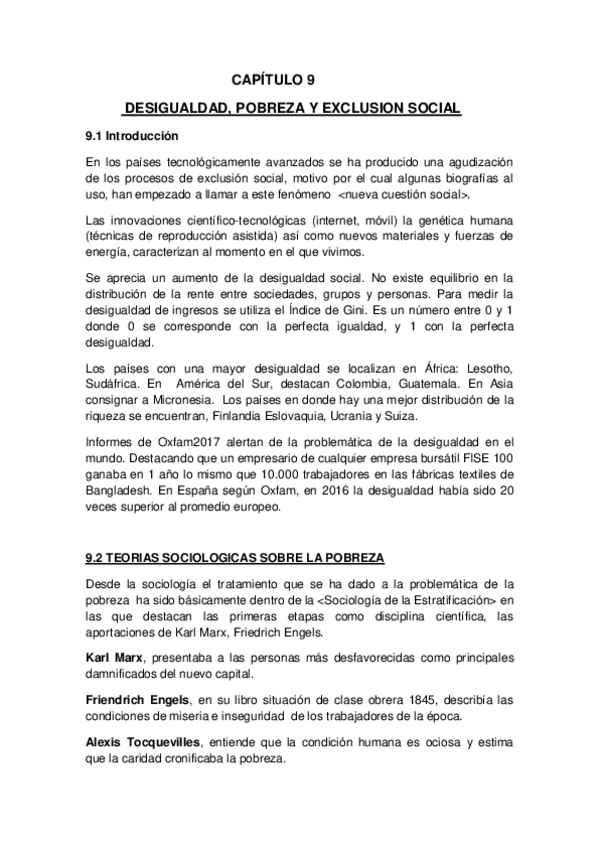 CAPÍTULO 9

DESIGUALDAD, POBREZA Y EXCLUSION SOCIAL

9.1 Introducción

En los países tecnológicamente avanzados se ha producido una agudización de los procesos de exclusión social, motivo por el cual algunas biografías al uso, han empezado a llamar a este fenómeno <nueva cuestión social>.

Las innovaciones científico-tecnológicas (internet, móvil) la genética humana (técnicas de reproducción asistida) así como nuevos materiales y fuerzas de energía, caracterizan al momento en el que vivimos.

Se aprecia un aumento de la desigualdad social. No existe equilibrio en la distribución de la rente entre sociedades, grupos y personas. Para medir la desigualdad de ingresos se utiliza el Índice de Gini. Es un número entre 0 y 1 donde 0 se corresponde con la perfecta igualdad, y 1 con la perfecta desigualdad.

Los países con una mayor desigualdad se localizan en África: Lesotho, Sudáfrica. En América del Sur, destacan Colombia, Guatemala. En Asia consignar a Micronesia. Los países en donde hay una mejor distribución de la riqueza se encuentran, Finlandia Eslovaquia, Ucrania y Suiza.

Informes de Oxfam2017 alertan de la problemática de la desigualdad en el mundo. Destacando que un empresario de cualquier empresa bursátil FISE 100 ganaba en 1 año lo mismo que 10.000 trabajadores en las fábricas textiles de Bangladesh. En España según Oxfam, en 2016 la desigualdad había sido 20 veces superior al promedio europeo.

9.2 TEORIAS SOCIOLOGICAS SOBRE LA POBREZA

Desde la sociología el tratamiento que se ha dado a la problemática de la pobreza ha sido básicamente dentro de la <Sociología de la Estratificación> en las que destacan las primeras etapas como disciplina científica, las aportaciones de Karl Marx, Friedrich Engels.

Karl Marx, presentaba a las personas más desfavorecidas como principales damnificados del nuevo capital.

Friendrich Engels, en su libro situación de clase obrera 1845, describía las condiciones de miseria e inseguridad de los trabajadores de la época.

Alexis Tocquevilles, entiende que la condición humana es ociosa y estima que la caridad cronificaba la pobreza.